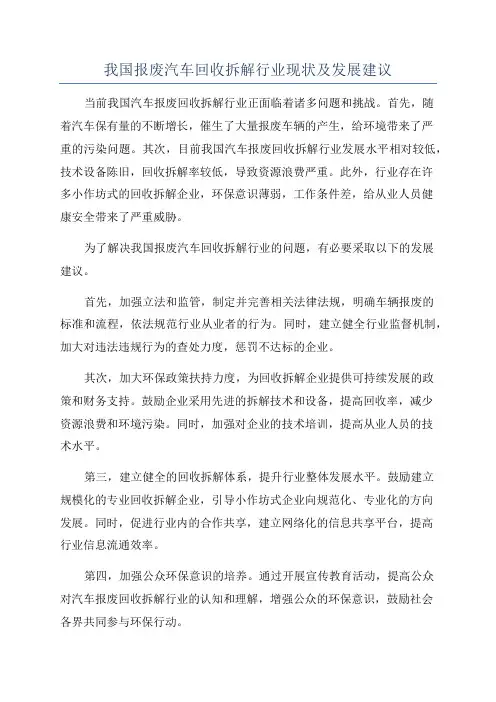 我国报废汽车回收拆解行业现状及发展建议

当前我国汽车报废回收拆解行业正面临着诸多问题和挑战。首先，随着汽车保有量的不断增长，催生了大量报废车辆的产生，给环境带来了严重的污染问题。其次，目前我国汽车报废回收拆解行业发展水平相对较低，技术设备陈旧，回收拆解率较低，导致资源浪费严重。此外，行业存在许多小作坊式的回收拆解企业，环保意识薄弱，工作条件差，给从业人员健康安全带来了严重威胁。

为了解决我国报废汽车回收拆解行业的问题，有必要采取以下的发展建议。

首先，加强立法和监管，制定并完善相关法律法规，明确车辆报废的标准和流程，依法规范行业从业者的行为。同时，建立健全行业监督机制，加大对违法违规行为的查处力度，惩罚不达标的企业。

其次，加大环保政策扶持力度，为回收拆解企业提供可持续发展的政策和财务支持。鼓励企业采用先进的拆解技术和设备，提高回收率，减少资源浪费和环境污染。同时，加强对企业的技术培训，提高从业人员的技术水平。

第三，建立健全的回收拆解体系，提升行业整体发展水平。鼓励建立规模化的专业回收拆解企业，引导小作坊式企业向规范化、专业化的方向发展。同时，促进行业内的合作共享，建立网络化的信息共享平台，提高行业信息流通效率。

第四，加强公众环保意识的培养。通过开展宣传教育活动，提高公众对汽车报废回收拆解行业的认知和理解，增强公众的环保意识，鼓励社会各界共同参与环保行动。